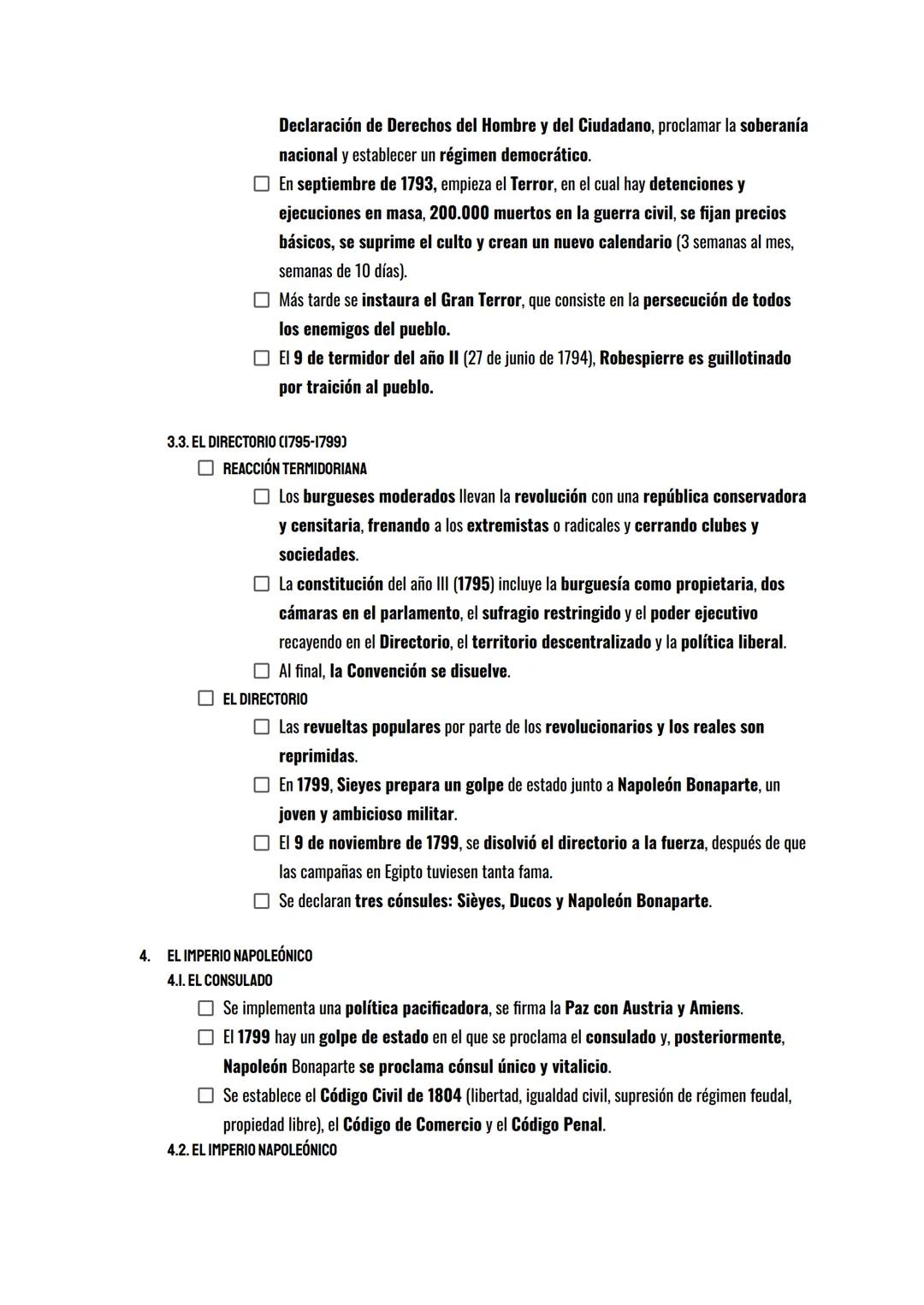 Declaración de Derechos del Hombre y del Ciudadano, proclamar la soberanía nacional y establecer un régimen democrático.

☐ En septiembre de 1793, empieza el Terror, en el cual hay detenciones y ejecuciones en masa, 200.000 muertos en la guerra civil, se fijan precios básicos, se suprime el culto y crean un nuevo calendario (3 semanas al mes, semanas de 10 días).

☐ Más tarde se instaura el Gran Terror, que consiste en la persecución de todos los enemigos del pueblo.

☐ El 9 de termidor del año II (27 de junio de 1794), Robespierre es guillotinado por traición al pueblo.

3.3. EL DIRECTORIO (1795-1799)

☐ REACCIÓN TERMIDORIANA

☐ Los burgueses moderados llevan la revolución con una república conservadora y censitaria, frenando a los extremistas o radicales y cerrando clubes y sociedades.

☐ La constitución del año III (1795) incluye la burguesía como propietaria, dos cámaras en el parlamento, el sufragio restringido y el poder ejecutivo recayendo en el Directorio, el territorio descentralizado y la política liberal.

☐ Al final, la Convención se disuelve.

☐ EL DIRECTORIO

☐ Las revueltas populares por parte de los revolucionarios y los reales son reprimidas.

☐ En 1799, Sieyes prepara un golpe de estado junto a Napoleón Bonaparte, un joven y ambicioso militar.

☐ El 9 de noviembre de 1799, se disolvió el directorio a la fuerza, después de que las campañas en Egipto tuviesen tanta fama.

☐ Se declaran tres cónsules: Sièyes, Ducos y Napoleón Bonaparte.

4. EL IMPERIO NAPOLEÓNICO

4.1. EL CONSULADO

☐ Se implementa una política pacificadora, se firma la Paz con Austria y Amiens.

☐ El 1799 hay un golpe de estado en el que se proclama el consulado y, posteriormente, Napoleón Bonaparte se proclama cónsul único y vitalicio.

☐ Se establece el Código Civil de 1804 (libertad, igualdad civil, supresión de régimen feudal, propiedad libre), el Código de Comercio y el Código Penal.

4.2. EL IMPERIO NAPOLEÓNICO